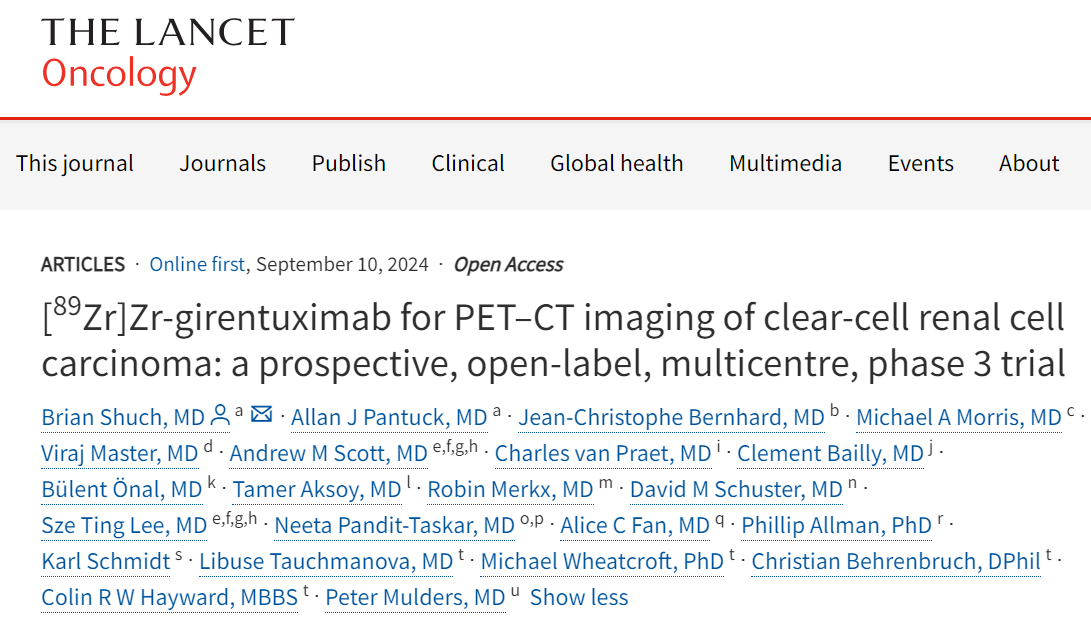 THE LANCET
Oncology

This journal Journals Publish Clinical Global health Multimedia Events About

ARTICLES · Online first, September 10, 2024 · Open Access

[$^{89}$Zr]Zr-girentuximab for PET–CT imaging of clear-cell renal cell carcinoma: a prospective, open-label, multicentre, phase 3 trial

Brian Shuch, MD $^{a}$ · Allan J Pantuck, MD $^{a}$ · Jean-Christophe Bernhard, MD $^{b}$ · Michael A Morris, MD $^{c}$ · Viraj Master, MD $^{d}$ · Andrew M Scott, MD $^{e,f,g,h}$ · Charles van Praet, MD $^{i}$ · Clement Bailly, MD $^{j}$ · Bülent Önal, MD $^{k}$ · Tamer Aksoy, MD $^{l}$ · Robin Merkx, MD $^{m}$ · David M Schuster, MD $^{n}$ · Sze Ting Lee, MD $^{e,f,g,h}$ · Neeta Pandit-Taskar, MD $^{o,p}$ · Alice C Fan, MD $^{q}$ · Phillip Allman, PhD $^{r}$ · Karl Schmidt $^{s}$ · Libuse Tauchmanova, MD $^{t}$ · Michael Wheatcroft, PhD $^{t}$ · Christian Behrenbruch, DPhil $^{t}$ · Colin R W Hayward, MBBS $^{t}$ · Peter Mulders, MD $^{u}$ Show less